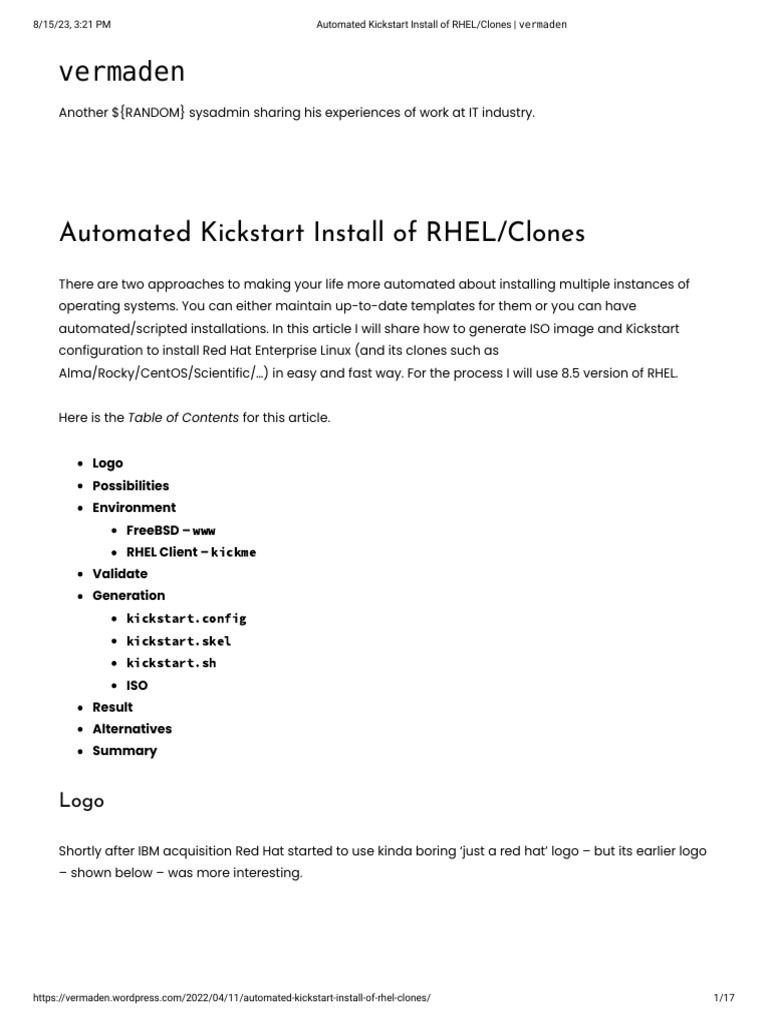 8/15/23, 3:21 PM Automated Kickstart Install of RHEL/Clones | vermaden

vermaden

Another ${RANDOM} sysadmin sharing his experiences of work at IT industry.

Automated Kickstart Install of RHEL/Clones

There are two approaches to making your life more automated about installing multiple instances of operating systems. You can either maintain up-to-date templates for them or you can have automated/scripted installations. In this article I will share how to generate ISO image and Kickstart configuration to install Red Hat Enterprise Linux (and its clones such as Alma/Rocky/CentOS/Scientific/…) in easy and fast way. For the process I will use 8.5 version of RHEL.

Here is the Table of Contents for this article.

• Logo
• Possibilities
• Environment
• FreeBSD – www
• RHEL Client – kickme
• Validate
• Generation
• kickstart.config
• kickstart.skel
• kickstart.sh
• ISO
• Result
• Alternatives
• Summary

Logo

Shortly after IBM acquisition Red Hat started to use kinda boring 'just a red hat' logo – but its earlier logo – shown below – was more interesting.

https://vermaden.wordpress.com/2022/04/11/automated-kickstart-install-of-rhel-clones/ 1/17